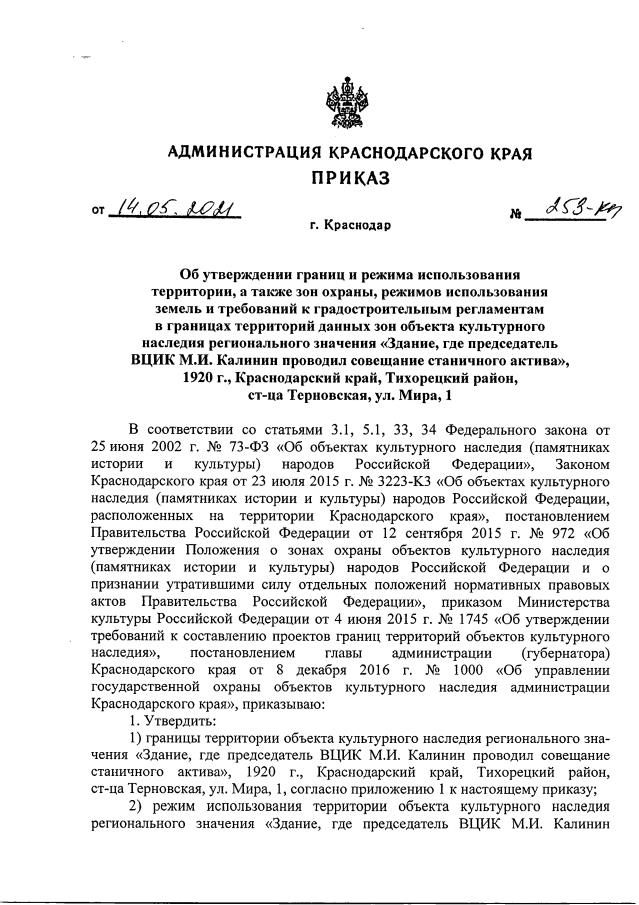 АДМИНИСТРАЦИЯ КРАСНОДАРСКОГО КРАЯ
ПРИКАЗ

от 14.05.2021 № 253-КН

г. Краснодар

Об утверждении границ и режима использования территории, а также зон охраны, режимов использования земель и требований к градостроительным регламентам в границах территорий данных зон объекта культурного наследия регионального значения «Здание, где председатель ВЦИК М.И. Калинин проводил совещание станичного актива», 1920 г., Краснодарский край, Тихорецкий район, ст-ца Терновская, ул. Мира, 1

В соответствии со статьями 3.1, 5.1, 33, 34 Федерального закона от 25 июня 2002 г. № 73-ФЗ «Об объектах культурного наследия (памятниках истории и культуры) народов Российской Федерации», Законом Краснодарского края от 23 июля 2015 г. № 3223-КЗ «Об объектах культурного наследия (памятниках истории и культуры) народов Российской Федерации, расположенных на территории Краснодарского края», постановлением Правительства Российской Федерации от 12 сентября 2015 г. № 972 «Об утверждении Положения о зонах охраны объектов культурного наследия (памятниках истории и культуры) народов Российской Федерации и о признании утратившими силу отдельных положений нормативных правовых актов Правительства Российской Федерации», приказом Министерства культуры Российской Федерации от 4 июня 2015 г. № 1745 «Об утверждении требований к составлению проектов границ территорий объектов культурного наследия», постановлением главы администрации (губернатора) Краснодарского края от 8 декабря 2016 г. № 1000 «Об управлении государственной охраны объектов культурного наследия администрации Краснодарского края», приказываю:

1. Утвердить:

1) границы территории объекта культурного наследия регионального значения «Здание, где председатель ВЦИК М.И. Калинин проводил совещание станичного актива», 1920 г., Краснодарский край, Тихорецкий район, ст-ца Терновская, ул. Мира, 1, согласно приложению 1 к настоящему приказу;

2) режим использования территории объекта культурного наследия регионального значения «Здание, где председатель ВЦИК М.И. Калинин